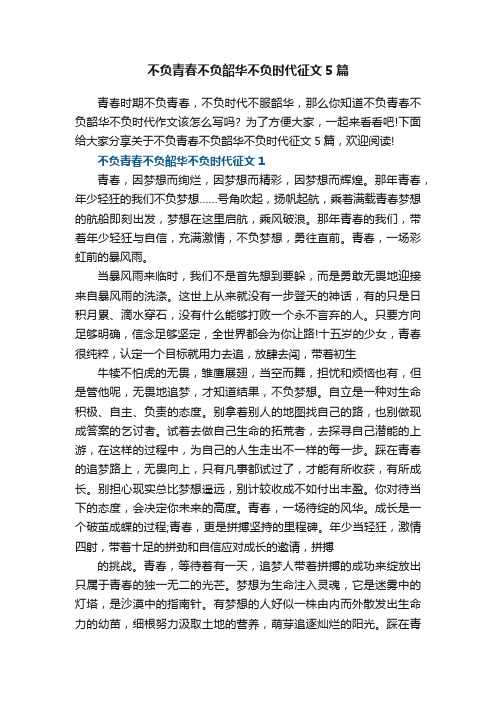 不负青春不负韶华不负时代征文 5 篇

青春时期不负青春，不负时代不服韶华，那么你知道不负青春不负韶华不负时代作文该怎么写吗？为了方便大家，一起来看看吧!下面给大家分享关于不负青春不负韶华不负时代征文 5 篇，欢迎阅读!

不负青春不负韶华不负时代征文 1

青春，因梦想而绚烂，因梦想而精彩，因梦想而辉煌。那年青春，年少轻狂的我们不负梦想……号角吹起，扬帆起航，乘着满载青春梦想的航船即刻出发，梦想在这里启航，乘风破浪。那年青春的我们，带着年少轻狂与自信，充满激情，不负梦想，勇往直前。青春，一场彩虹前的暴风雨。

当暴风雨来临时，我们不是首先想到要躲，而是勇敢无畏地迎接来自暴风雨的洗涤。这世上从来就没有一步登天的神话，有的只是日积月累、滴水穿石，没有什么能够打败一个永不言弃的人。只要方向足够明确，信念足够坚定，全世界都会为你让路!十五岁的少女，青春很纯粹，认定一个目标就用力去追，放肆去闯，带着初生

牛犊不怕虎的无畏，雏鹰展翅，当空而舞，担忧和烦恼也有，但是管他呢，无畏地追梦，才知道结果，不负梦想。自立是一种对生命积极、自主、负责的态度。别拿着别人的地图找自己的路，也别做现成答案的乞讨者。试着去做自己生命的拓荒者，去探寻自己潜能的上游，在这样的过程中，为自己的人生走出不一样的每一步。踩在青春的追梦路上，无畏向上，只有凡事都试过了，才能有所收获，有所成长。别担心现实总比梦想遥远，别计较收成不如付出丰盈。你对待当下的态度，会决定你未来的高度。青春，一场待绽的风华。成长是一个破茧成蝶的过程;青春，更是拼搏坚持的里程碑。年少当轻狂，激情四射，带着十足的拼劲和自信应对成长的邀请，拼搏

的挑战。青春，等待着有一天，追梦人带着拼搏的成功来绽放出只属于青春的独一无二的光芒。梦想为生命注入灵魂，它是迷雾中的灯塔，是沙漠中的指南针。有梦想的人好似一株由内而外散发出生命力的幼苗，细根努力汲取土地的营养，萌芽追逐灿烂的阳光。踩在青